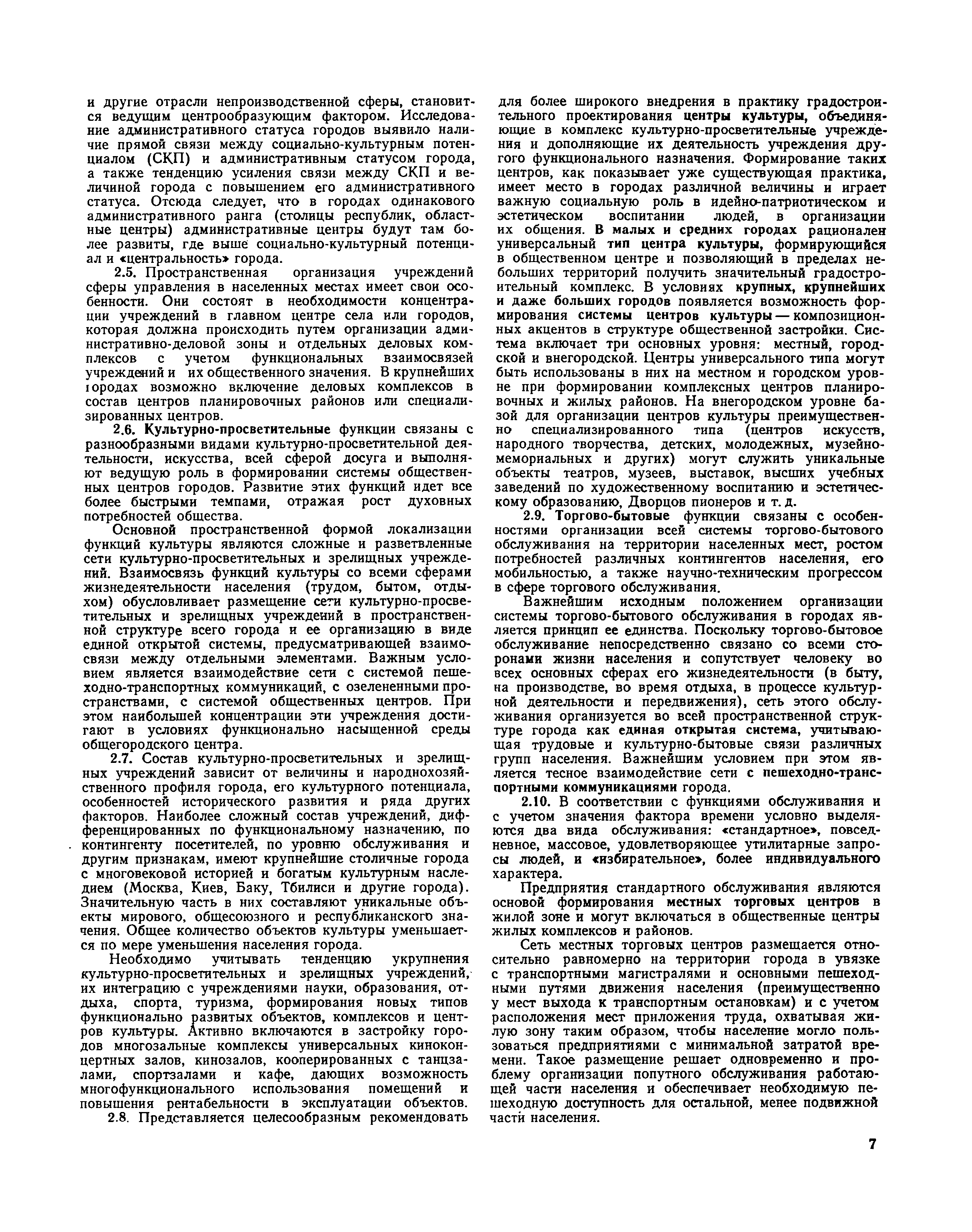 и другие отрасли непроизводственной сферы, становится ведущим центрообразующим фактором. Исследование административного статуса городов выявило наличие прямой связи между социально-культурным потенциалом (СКП) и административным статусом города, а также тенденцию усиления связи между СКП и величиной города с повышением его административного статуса. Отсюда следует, что в городах одинакового административного ранга (столицы республик, областные центры) административные центры будут там более развиты, где выше социально-культурный потенциал и «центральность» города.

2.5. Пространственная организация учреждений сферы управления в населенных местах имеет свои особенности. Они состоят в необходимости концентрации учреждений в главном центре села или городов, которая должна происходить путем организации административно-деловой зоны и отдельных деловых комплексов с учетом функциональных взаимосвязей учреждений и их общественного значения. В крупнейших городах возможно включение деловых комплексов в состав центров планировочных районов или специализированных центров.

2.6. Культурно-просветительные функции связаны с разнообразными видами культурно-просветительной деятельности, искусства, всей сферой досуга и выполняют ведущую роль в формировании системы общественных центров городов. Развитие этих функций идет все более быстрыми темпами, отражая рост духовных потребностей общества.

Основной пространственной формой локализации функций культуры являются сложные и разветвленные сети культурно-просветительных и зрелищных учреждений. Взаимосвязь функций культуры со всеми сферами жизнедеятельности населения (трудом, бытом, отдыхом) обусловливает размещение сети культурно-просветительных и зрелищных учреждений в пространственной структуре всего города и ее организацию в виде единой открытой системы, предусматривающей взаимосвязи между отдельными элементами. Важным условием является взаимодействие сети с системой пешеходно-транспортных коммуникаций, с озелененными пространствами, с системой общественных центров. При этом наибольшей концентрации эти учреждения достигают в условиях функционально насыщенной среды общегородского центра.

2.7. Состав культурно-просветительных и зрелищных учреждений зависит от величины и народнохозяйственного профиля города, его культурного потенциала, особенностей исторического развития и ряда других факторов. Наиболее сложный состав учреждений, дифференцированных по функциональному назначению, по контингенту посетителей, по уровню обслуживания и другим признакам, имеют крупнейшие столичные города с многовековой историей и богатым культурным наследием (Москва, Киев, Баку, Тбилиси и другие города). Значительную часть в них составляют уникальные объекты мирового, общесоюзного и республиканского значения. Общее количество объектов культуры уменьшается по мере уменьшения населения города.

Необходимо учитывать тенденцию укрупнения культурно-просветительных и зрелищных учреждений, их интеграцию с учреждениями науки, образования, отдыха, спорта, туризма, формирования новых типов функционально развитых объектов, комплексов и центров культуры. Активно включаются в застройку городов многозальные комплексы универсальных киноконцертных залов, кинозалов, кооперированных с танцзалами, спортзалами и кафе, дающих возможность многофункционального использования помещений и повышения рентабельности в эксплуатации объектов.

2.8. Представляется целесообразным рекомендовать для более широкого внедрения в практику градостроительного проектирования центры культуры, объединяющие в комплекс культурно-просветительные учреждения и дополняющие их деятельность учреждения другого функционального назначения. Формирование таких центров, как показывает уже существующая практика, имеет место в городах различной величины и играет важную социальную роль в идейно-патриотическом и эстетическом воспитании людей, в организации их общения. В малых и средних городах рационален универсальный тип центра культуры, формирующийся в общественном центре и позволяющий в пределах небольших территорий получить значительный градостроительный комплекс. В условиях крупных, крупнейших и даже больших городов появляется возможность формирования системы центров культуры — композиционных акцентов в структуре общественной застройки. Система включает три основных уровня: местный, городской и внегородской. Центры универсального типа могут быть использованы в них на местном и городском уровне при формировании комплексных центров планировочных и жилых районов. На внегородском уровне базой для организации центров культуры преимущественно специализированного типа (центров искусств, народного творчества, детских, молодежных, музейно-мемориальных и других) могут служить уникальные объекты театров, музеев, выставок, высших учебных заведений по художественному воспитанию и эстетическому образованию, Дворцов пионеров и т. д.

2.9. Торгово-бытовые функции связаны с особенностями организации всей системы торгово-бытового обслуживания на территории населенных мест, ростом потребностей различных контингентов населения, его мобильностью, а также научно-техническим прогрессом в сфере торгового обслуживания.

Важнейшим исходным положением организации системы торгово-бытового обслуживания в городах является принцип ее единства. Поскольку торгово-бытовое обслуживание непосредственно связано со всеми сторонами жизни населения и сопутствует человеку во всех основных сферах его жизнедеятельности (в быту, на производстве, во время отдыха, в процессе культурной деятельности и передвижения), сеть этого обслуживания организуется во всей пространственной структуре города как единая открытая система, учитывающая трудовые и культурно-бытовые связи различных групп населения. Важнейшим условием при этом является тесное взаимодействие сети с пешеходно-транспортными коммуникациями города.

2.10. В соответствии с функциями обслуживания и с учетом значения фактора времени условно выделяются два вида обслуживания: «стандартное», повседневное, массовое, удовлетворяющее утилитарные запросы людей, и «избирательное», более индивидуального характера.

Предприятия стандартного обслуживания являются основой формирования местных торговых центров в жилой зоне и могут включаться в общественные центры жилых комплексов и районов.

Сеть местных торговых центров размещается относительно равномерно на территории города в увязке с транспортными магистралями и основными пешеходными путями движения населения (преимущественно у мест выхода к транспортным остановкам) и с учетом расположения мест приложения труда, охватывая жилую зону таким образом, чтобы население могло пользоваться предприятиями с минимальной затратой времени. Такое размещение решает одновременно и проблему организации попутного обслуживания работающей части населения и обеспечивает необходимую пешеходную доступность для остальной, менее подвижной части населения.

7